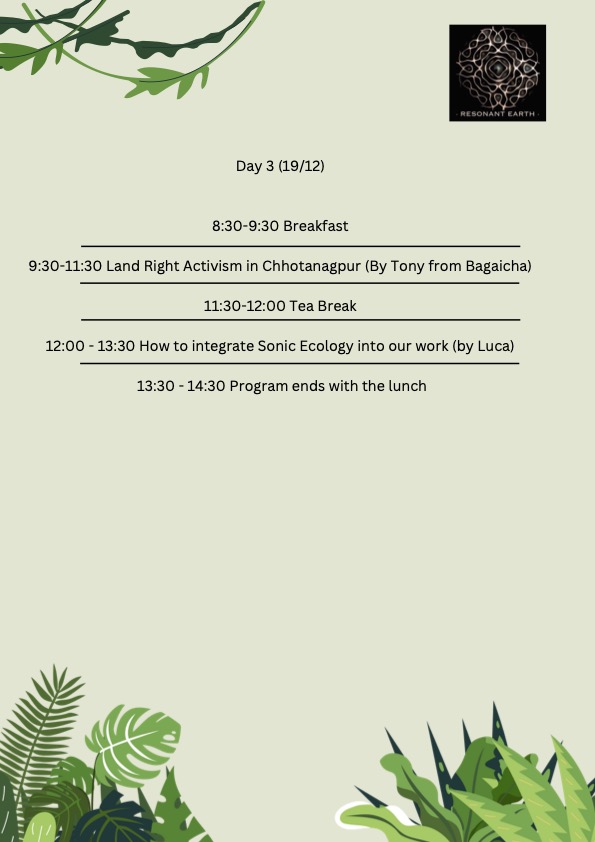 · RESONANT EARTH ·

Day 3 (19/12)

8:30-9:30 Breakfast

9:30-11:30 Land Right Activism in Chhotanagpur (By Tony from Bagaicha)

11:30-12:00 Tea Break

12:00 - 13:30 How to integrate Sonic Ecology into our work (by Luca)

13:30 - 14:30 Program ends with the lunch